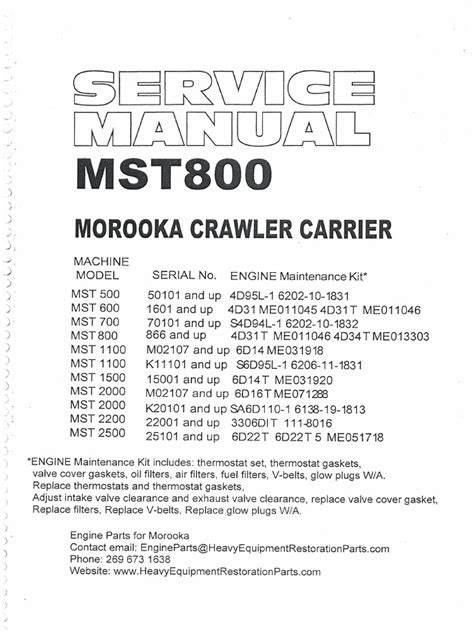 SERVICE MANUAL

MST800

MOROOKA CRAWLER CARRIER

| MACHINE MODEL | SERIAL No. | ENGINE Maintenance Kit* |
|---|---|---|
| MST 500 | 50101 and up | 4D95L-1 6202-10-1831 |
| MST 600 | 1601 and up | 4D31 ME011045 4D31T ME011046 |
| MST 700 | 70101 and up | S4D94L-1 6202-10-1832 |
| MST 800 | 866 and up | 4D31T ME011046 4D34T ME013303 |
| MST 1100 | M02107 and up | 6D14 ME031918 |
| MST 1100 | K11101 and up | S6D95L-1 6206-11-1831 |
| MST 1500 | 15001 and up | 6D14T ME031920 |
| MST 2000 | M02107 and up | 6D16T ME071288 |
| MST 2000 | K20101 and up | SA6D110-1 6138-19-1813 |
| MST 2200 | 22001 and up | 3306DIT 111-8016 |
| MST 2500 | 25101 and up | 6D22T 6D22T 5 ME051718 |

*ENGINE Maintenance Kit includes: thermostat set, thermostat gaskets, valve cover gaskets, oil filters, air filters, fuel filters, V-belts, glow plugs W/A.
Replace thermostats and thermostat gaskets,
Adjust intake valve clearance and exhaust valve clearance, replace valve cover gasket,
Replace filters, Replace V-belts, Replace glow plugs W/A.

Engine Parts for Morooka
Contact email: EngineParts@HeavyEquipmentRestorationParts.com
Phone: 269 673 1638
Website: www.HeavyEquipmentRestorationParts.com